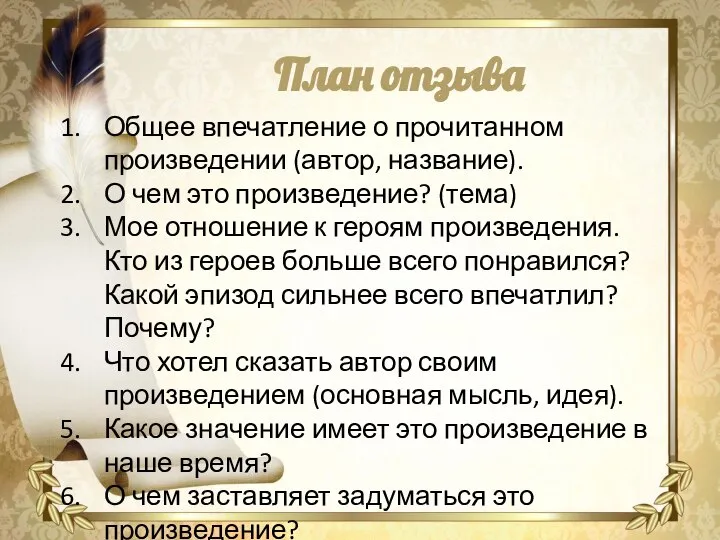 План отзыва

1. Общее впечатление о прочитанном произведении (автор, название).
2. О чем это произведение? (тема)
3. Мое отношение к героям произведения. Кто из героев больше всего понравился? Какой эпизод сильнее всего впечатлил? Почему?
4. Что хотел сказать автор своим произведением (основная мысль, идея).
5. Какое значение имеет это произведение в наше время?
6. О чем заставляет задуматься это произведение?